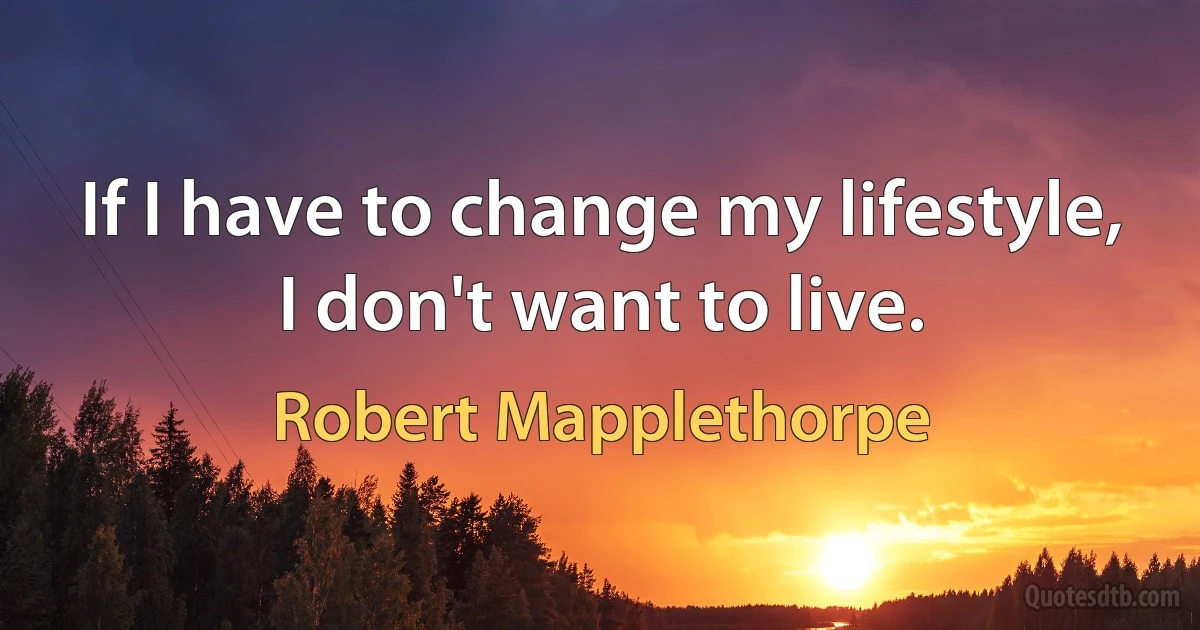 If I have to change my lifestyle, I don't want to live.

Robert Mapplethorpe

Quotesdtb.com